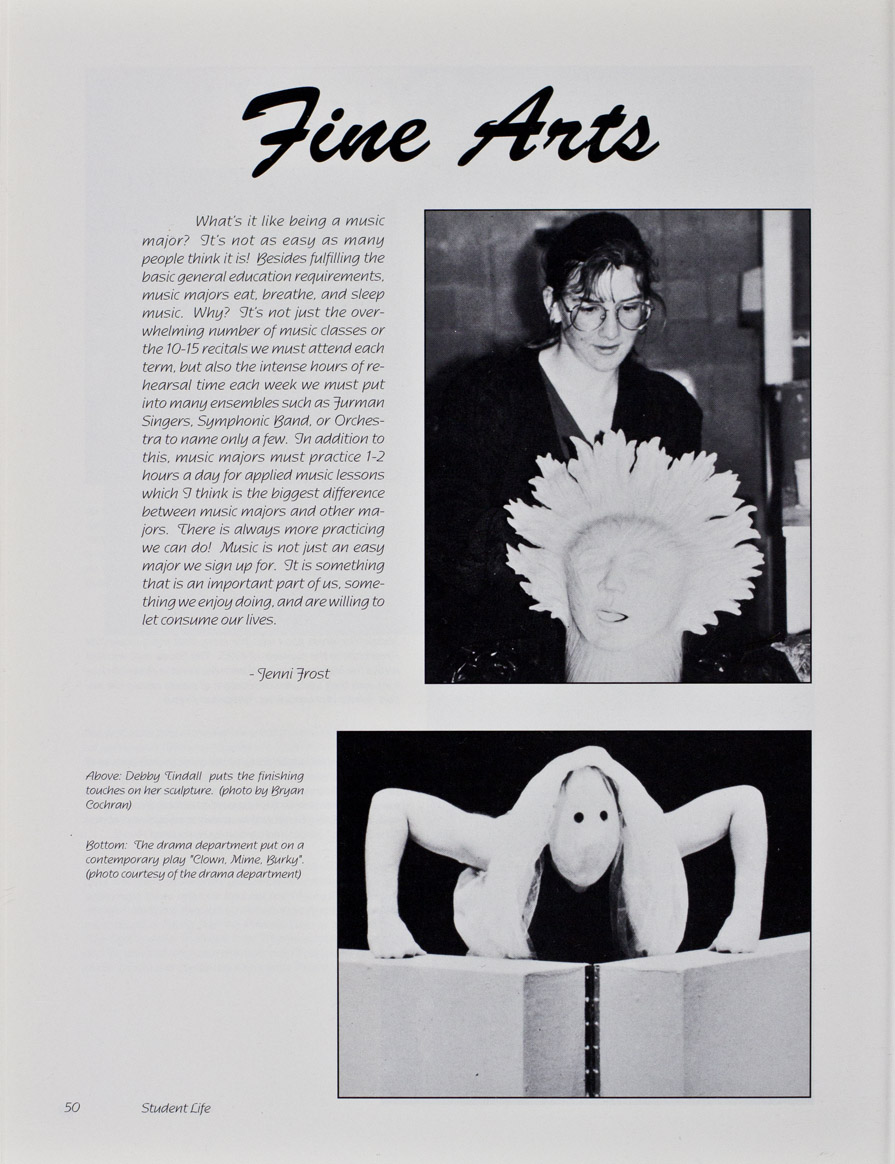 Fine Arts

What's it like being a music major? It's not as easy as many people think it is! Besides fulfilling the basic general education requirements, music majors eat, breathe, and sleep music. Why? It's not just the overwhelming number of music classes or the 10-15 recitals we must attend each term, but also the intense hours of rehearsal time each week we must put into many ensembles such as Furman Singers, Symphonic Band, or Orchestra to name only a few. In addition to this, music majors must practice 1-2 hours a day for applied music lessons which I think is the biggest difference between music majors and other majors. There is always more practicing we can do! Music is not just an easy major we sign up for. It is something that is an important part of us, something we enjoy doing, and are willing to let consume our lives.

- Jenni Frost

Above: Debby Tindall puts the finishing touches on her sculpture. (photo by Bryan Cochran)

Bottom: The drama department put on a contemporary play "Clown, Mime, Burky". (photo courtesy of the drama department)

50 Student Life